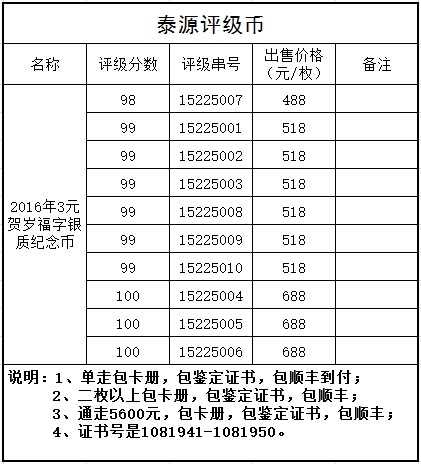 泰源评级币

| 名称 | 评级分数 | 评级串号 | 出售价格（元/枚） | 备注 |
|---|---|---|---|---|
| 2016年3元贺岁福字银质纪念币 | 98 | 15225007 | 488 | |
| | 99 | 15225001 | 518 | |
| | 99 | 15225002 | 518 | |
| | 99 | 15225003 | 518 | |
| | 99 | 15225008 | 518 | |
| | 99 | 15225009 | 518 | |
| | 99 | 15225010 | 518 | |
| | 100 | 15225004 | 688 | |
| | 100 | 15225005 | 688 | |
| | 100 | 15225006 | 688 | |

说明：1、单走包卡册，包鉴定证书，包顺丰到付；
2、二枚以上包卡册，包鉴定证书，包顺丰；
3、通走5600元，包卡册，包鉴定证书，包顺丰；
4、证书号是1081941-1081950。